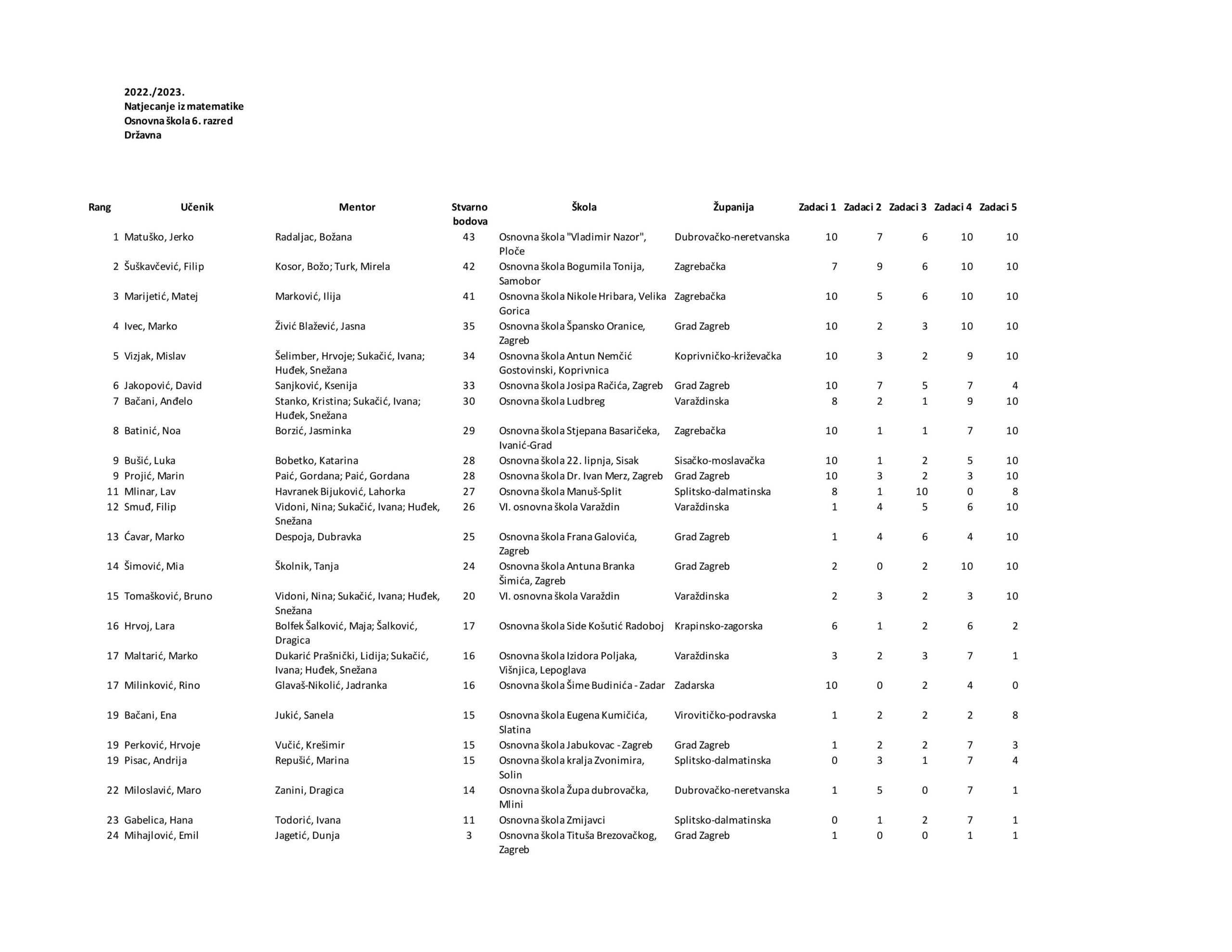 2022./2023.
Natjecanje iz matematike
Osnovna škola 6. razred
Državna

| Rang | Učenik | Mentor | Stvarno bodova | Škola | Županija | Zadaci 1 | Zadaci 2 | Zadaci 3 | Zadaci 4 | Zadaci 5 |
|---|---|---|---|---|---|---|---|---|---|---|
| 1 | Matuško, Jerko | Radaljac, Božana | 43 | Osnovna škola "Vladimir Nazor", Ploče | Dubrovačko-neretvanska | 10 | 7 | 6 | 10 | 10 |
| 2 | Šuškavčević, Filip | Kosor, Božo; Turk, Mirela | 42 | Osnovna škola Bogumila Tonija, Samobor | Zagrebačka | 7 | 9 | 6 | 10 | 10 |
| 3 | Marijetić, Matej | Marković, Ilija | 41 | Osnovna škola Nikole Hribara, Velika Gorica | Zagrebačka | 10 | 5 | 6 | 10 | 10 |
| 4 | Ivec, Marko | Živić Blažević, Jasna | 35 | Osnovna škola Špansko Oranice, Zagreb | Grad Zagreb | 10 | 2 | 3 | 10 | 10 |
| 5 | Vizjak, Mislav | Šelimber, Hrvoje; Sukačić, Ivana; Huđek, Snežana | 34 | Osnovna škola Antun Nemčić Gostovinski, Koprivnica | Koprivničko-križevačka | 10 | 3 | 2 | 9 | 10 |
| 6 | Jakopović, David | Sanjković, Ksenija | 33 | Osnovna škola Josipa Račića, Zagreb | Grad Zagreb | 10 | 7 | 5 | 7 | 4 |
| 7 | Bačani, Anđelo | Stanko, Kristina; Sukačić, Ivana; Huđek, Snežana | 30 | Osnovna škola Ludbreg | Varaždinska | 8 | 2 | 1 | 9 | 10 |
| 8 | Batinić, Noa | Borzić, Jasminka | 29 | Osnovna škola Stjepana Basaričeka, Ivanić-Grad | Zagrebačka | 10 | 1 | 1 | 7 | 10 |
| 9 | Bušić, Luka | Bobetko, Katarina | 28 | Osnovna škola 22. lipnja, Sisak | Sisačko-moslavačka | 10 | 1 | 2 | 5 | 10 |
| 9 | Projić, Marin | Paić, Gordana; Paić, Gordana | 28 | Osnovna škola Dr. Ivan Merz, Zagreb | Grad Zagreb | 10 | 3 | 2 | 3 | 10 |
| 11 | Mlinar, Lav | Havranek Bijuković, Lahorka | 27 | Osnovna škola Manuš-Split | Splitsko-dalmatinska | 8 | 1 | 10 | 0 | 8 |
| 12 | Smuđ, Filip | Vidoni, Nina; Sukačić, Ivana; Huđek, Snežana | 26 | VI. osnovna škola Varaždin | Varaždinska | 1 | 4 | 5 | 6 | 10 |
| 13 | Ćavar, Marko | Despoja, Dubravka | 25 | Osnovna škola Frana Galovića, Zagreb | Grad Zagreb | 1 | 4 | 6 | 4 | 10 |
| 14 | Šimović, Mia | Školnik, Tanja | 24 | Osnovna škola Antuna Branka Šimića, Zagreb | Grad Zagreb | 2 | 0 | 2 | 10 | 10 |
| 15 | Tomašković, Bruno | Vidoni, Nina; Sukačić, Ivana; Huđek, Snežana | 20 | VI. osnovna škola Varaždin | Varaždinska | 2 | 3 | 2 | 3 | 10 |
| 16 | Hrvoj, Lara | Bolfek Šalković, Maja; Šalković, Dragica | 17 | Osnovna škola Side Košutić Radoboj | Krapinsko-zagorska | 6 | 1 | 2 | 6 | 2 |
| 17 | Maltarić, Marko | Dukarić Prašnički, Lidija; Sukačić, Ivana; Huđek, Snežana | 16 | Osnovna škola Izidora Poljaka, Višnjica, Lepoglava | Varaždinska | 3 | 2 | 3 | 7 | 1 |
| 17 | Milinković, Rino | Glavaš-Nikolić, Jadranka | 16 | Osnovna škola Šime Budinića - Zadar | Zadarska | 10 | 0 | 2 | 4 | 0 |
| 19 | Bačani, Ena | Jukić, Sanela | 15 | Osnovna škola Eugena Kumičića, Slatina | Virovitičko-podravska | 1 | 2 | 2 | 2 | 8 |
| 19 | Perković, Hrvoje | Vučić, Krešimir | 15 | Osnovna škola Jabukovac - Zagreb | Grad Zagreb | 1 | 2 | 2 | 7 | 3 |
| 19 | Pisac, Andrija | Repušić, Marina | 15 | Osnovna škola kralja Zvonimira, Solin | Splitsko-dalmatinska | 0 | 3 | 1 | 7 | 4 |
| 22 | Miloslavić, Maro | Zanini, Dragica | 14 | Osnovna škola Župa dubrovačka, Mlini | Dubrovačko-neretvanska | 1 | 5 | 0 | 7 | 1 |
| 23 | Gabelica, Hana | Todorić, Ivana | 11 | Osnovna škola Zmijavci | Splitsko-dalmatinska | 0 | 1 | 2 | 7 | 1 |
| 24 | Mihajlović, Emil | Jagetić, Dunja | 3 | Osnovna škola Tituša Brezovačkog, Zagreb | Grad Zagreb | 1 | 0 | 0 | 1 | 1 |